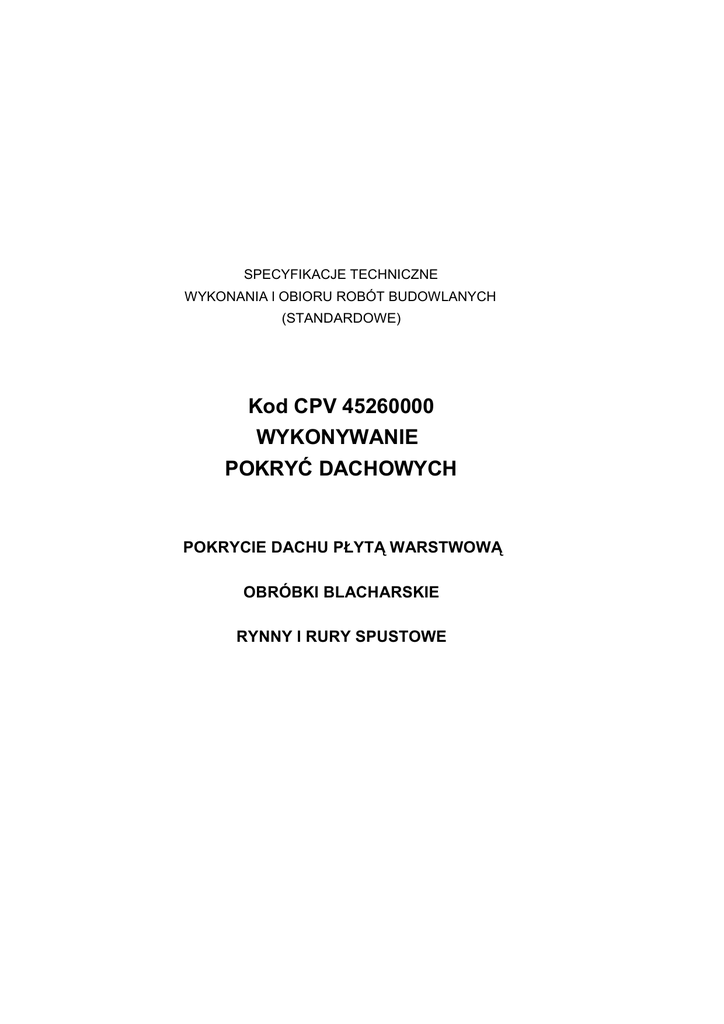 SPECYFIKACJE TECHNICZNE
WYKONANIA I OBIORU ROBÓT BUDOWLANYCH
(STANDARDOWE)

Kod CPV 45260000
WYKONYWANIE
POKRYĆ DACHOWYCH

POKRYCIE DACHU PŁYTĄ WARSTWOWĄ

OBRÓBKI BLACHARSKIE

RYNNY I RURY SPUSTOWE